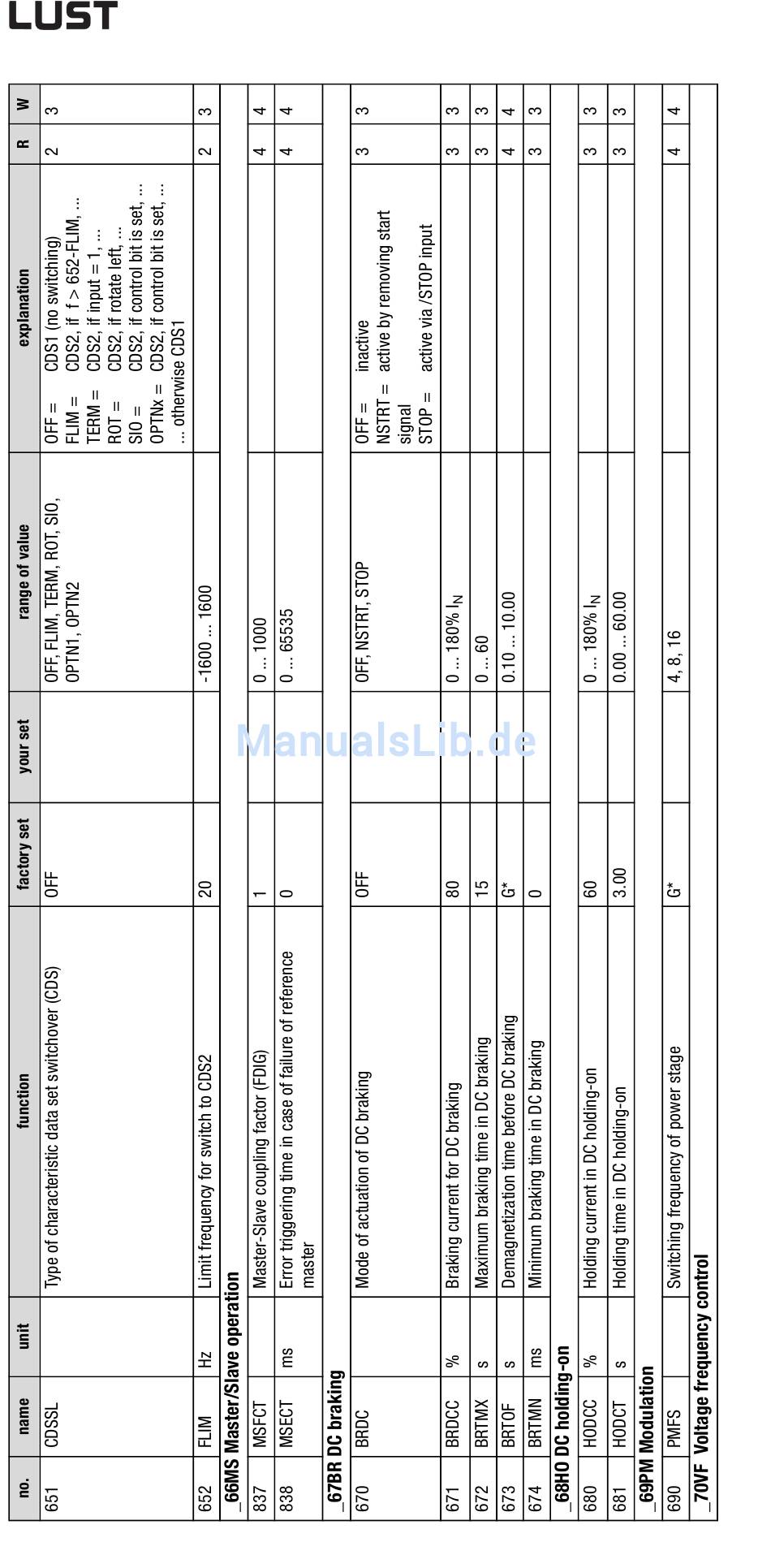 LUST

| no. | name | unit | function | factory set | your set | range of value | explanation | R | W |
|---|---|---|---|---|---|---|---|---|---|
| 651 | CDSSL | | Type of characteristic data set switchover (CDS) | OFF | | OFF, FLIM, TERM, ROT, SIO, OPTN1, OPTN2 | OFF = CDS1 (no switching) FLIM = CDS2, if f > 652-FLIM, ... TERM = CDS2, if input = 1, ... ROT = CDS2, if rotate left, ... SIO = CDS2, if control bit is set, ... OPTNx = CDS2, if control bit is set, ... ... otherwise CDS1 | 2 | 3 |
| 652 | FLIM | Hz | Limit frequency for switch to CDS2 | 20 | | -1600 ... 1600 | | 2 | 3 |
| _66MS Master/Slave operation | | | | | | | | | |
| 837 | MSFCT | | Master-Slave coupling factor (FDIG) | 1 | | 0 ... 1000 | | 4 | 4 |
| 838 | MSECT | ms | Error triggering time in case of failure of reference master | 0 | | 0 ... 65535 | | 4 | 4 |
| _67BR DC braking | | | | | | | | | |
| 670 | BRDC | | Mode of actuation of DC braking | OFF | | OFF, NSTRT, STOP | OFF = inactive NSTRT = active by removing start signal STOP = active via /STOP input | 3 | 3 |
| 671 | BRDCC | % | Braking current for DC braking | 80 | | 0 ... 180% $I_N$ | | 3 | 3 |
| 672 | BRTMX | s | Maximum braking time in DC braking | 15 | | 0 ... 60 | | 3 | 3 |
| 673 | BRTOF | s | Demagnetization time before DC braking | G* | | 0.10 ... 10.00 | | 4 | 4 |
| 674 | BRTMN | ms | Minimum braking time in DC braking | 0 | | | | 3 | 3 |
| _68HO DC holding-on | | | | | | | | | |
| 680 | HODCC | % | Holding current in DC holding-on | 60 | | 0 ... 180% $I_N$ | | 3 | 3 |
| 681 | HODCT | s | Holding time in DC holding-on | 3.00 | | 0.00 ... 60.00 | | 3 | 3 |
| _69PM Modulation | | | | | | | | | |
| 690 | PMFS | | Switching frequency of power stage | G* | | 4, 8, 16 | | 4 | 4 |
| _70VF Voltage frequency control | | | | | | | | | |

ManualsLib.de